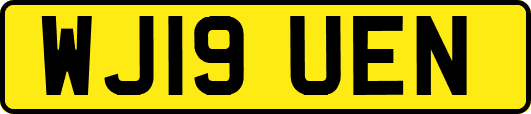 WJ19 UEN